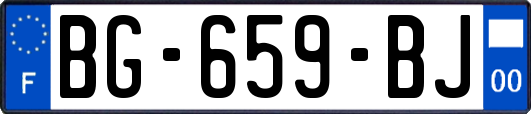 F
BG-659-BJ
00